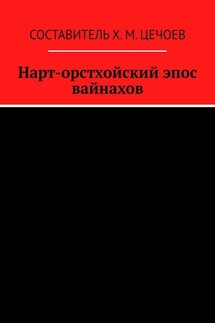 СОСТАВИТЕЛЬ Х. М. ЦЕЧОЕВ

Нарт-орстхойский эпос вайнахов